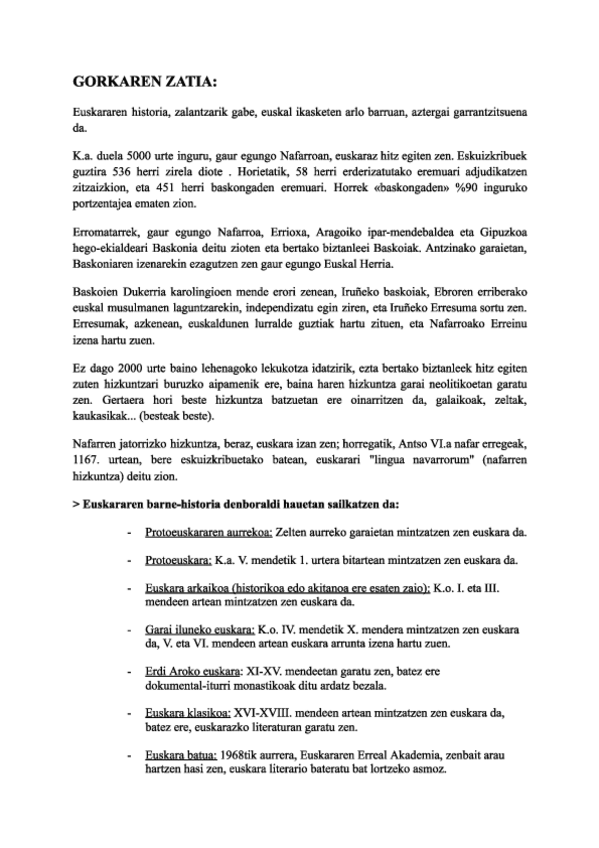 GORKAREN ZATIA:

Euskararen historia, zalantzarik gabe, euskal ikasketen arlo barruan, aztergai garrantzitsuena da.

K.a. duela 5000 urte inguru, gaur egungo Nafarroan, euskaraz hitz egiten zen. Eskuizkribuek guztira 536 herri zirela diote . Horietatik, 58 herri erderizatutako eremuari adjudikatzen zitzaizkion, eta 451 herri baskongaden eremuari. Horrek «baskongaden» %90 inguruko portzentajea ematen zion.

Erromatarrek, gaur egungo Nafarroa, Errioxa, Aragoiko ipar-mendebaldea eta Gipuzkoa hego-ekialdeari Baskonia deitu zioten eta bertako biztanleei Baskoiak. Antzinako garaietan, Baskoniaren izenarekin ezagutzen zen gaur egungo Euskal Herria.

Baskoien Dukerria karolingioen mende erori zenean, Iruñeko baskoiak, Ebroren erriberako euskal musulmanen laguntzarekin, independizatu egin ziren, eta Iruñeko Erresuma sortu zen. Erresumak, azkenean, euskaldunen lurralde guztiak hartu zituen, eta Nafarroako Erreinu izena hartu zuen.

Ez dago 2000 urte baino lehenagoko lekukotza idatzirik, ezta bertako biztanleek hitz egiten zuten hizkuntzari buruzko aipamenik ere, baina haren hizkuntza garai neolitikoetan garatu zen. Gertaera hori beste hizkuntza batzuetan ere oinarritzen da, galaikoak, zeltak, kaukasikak... (besteak beste).

Nafarren jatorrizko hizkuntza, beraz, euskara izan zen; horregatik, Antso VI.a nafar erregeak, 1167. urtean, bere eskuizkribuetako batean, euskarari "lingua navarrorum" (nafarren hizkuntza) deitu zion.

> Euskararen barne-historia denboraldi hauetan sailkatzen da:

- Protoeuskararen aurrekoa: Zelten aurreko garaietan mintzatzen zen euskara da.

- Protoeuskara: K.a. V. mendetik 1. urtera bitartean mintzatzen zen euskara da.

- Euskara arkaikoa (historikoa edo akitanoa ere esaten zaio): K.o. I. eta III. mendeen artean mintzatzen zen euskara da.

- Garai iluneko euskara: K.o. IV. mendetik X. mendera mintzatzen zen euskara da, V. eta VI. mendeen artean euskara arrunta izena hartu zuen.

- Erdi Aroko euskara: XI-XV. mendeetan garatu zen, batez ere dokumental-iturri monastikoak ditu ardatz bezala.

- Euskara klasikoa: XVI-XVIII. mendeen artean mintzatzen zen euskara da, batez ere, euskarazko literaturan garatu zen.

- Euskara batua: 1968tik aurrera, Euskararen Erreal Akademia, zenbait arau hartzen hasi zen, euskara literario bateratu bat lortzeko asmoz.